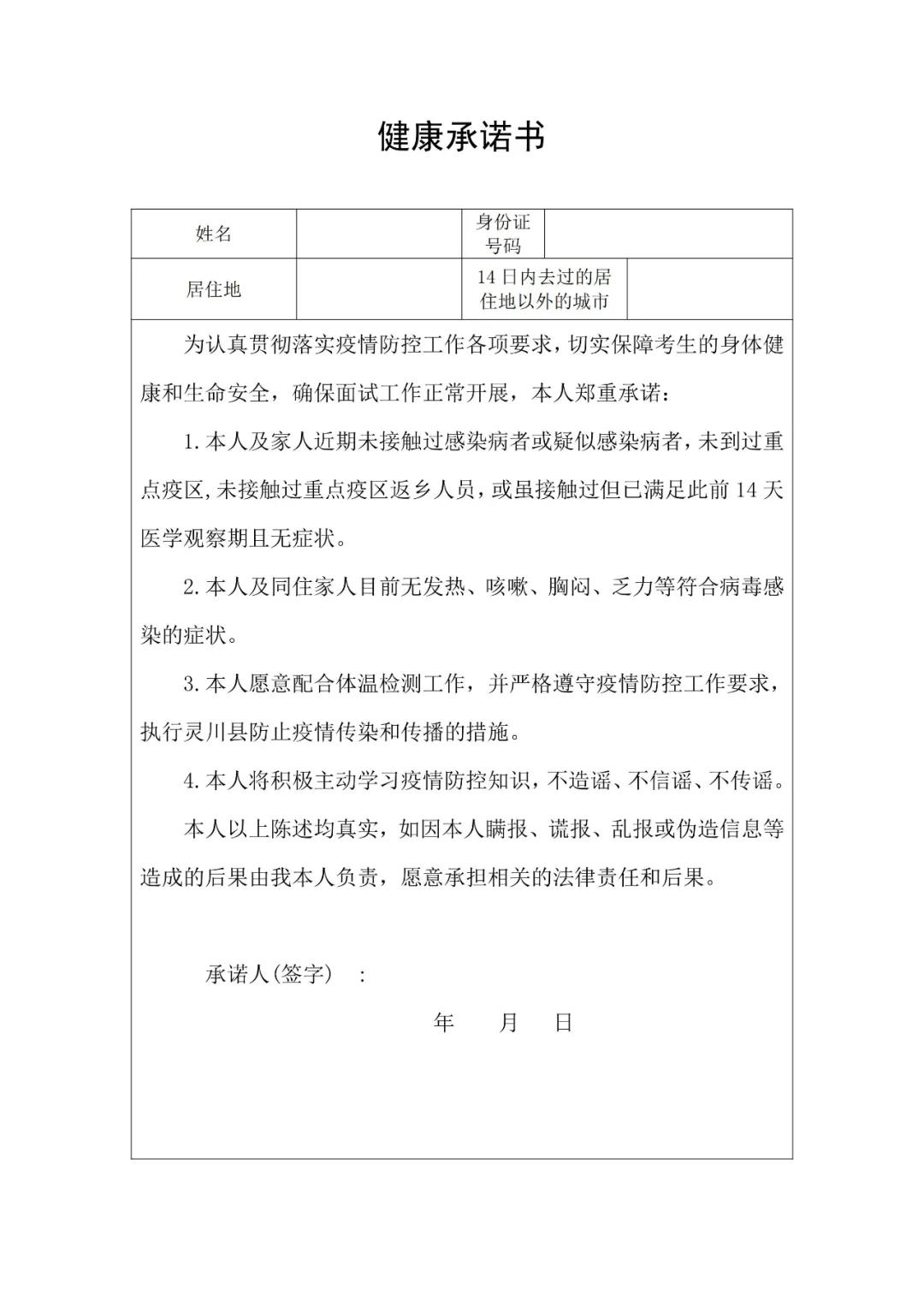 健康承诺书

| 姓名 |  | 身份证号码 |  |
|---|---|---|---|
| 居住地 |  | 14日内去过的居住地以外的城市 |  |

为认真贯彻落实疫情防控工作各项要求，切实保障考生的身体健康和生命安全，确保面试工作正常开展，本人郑重承诺：

1.本人及家人近期未接触过感染病者或疑似感染病者，未到过重点疫区,未接触过重点疫区返乡人员，或虽接触过但已满足此前14天医学观察期且无症状。

2.本人及同住家人目前无发热、咳嗽、胸闷、乏力等符合病毒感染的症状。

3.本人愿意配合体温检测工作，并严格遵守疫情防控工作要求，执行灵川县防止疫情传染和传播的措施。

4.本人将积极主动学习疫情防控知识，不造谣、不信谣、不传谣。

本人以上陈述均真实，如因本人瞒报、谎报、乱报或伪造信息等造成的后果由我本人负责，愿意承担相关的法律责任和后果。

承诺人(签字) ：

年 月 日